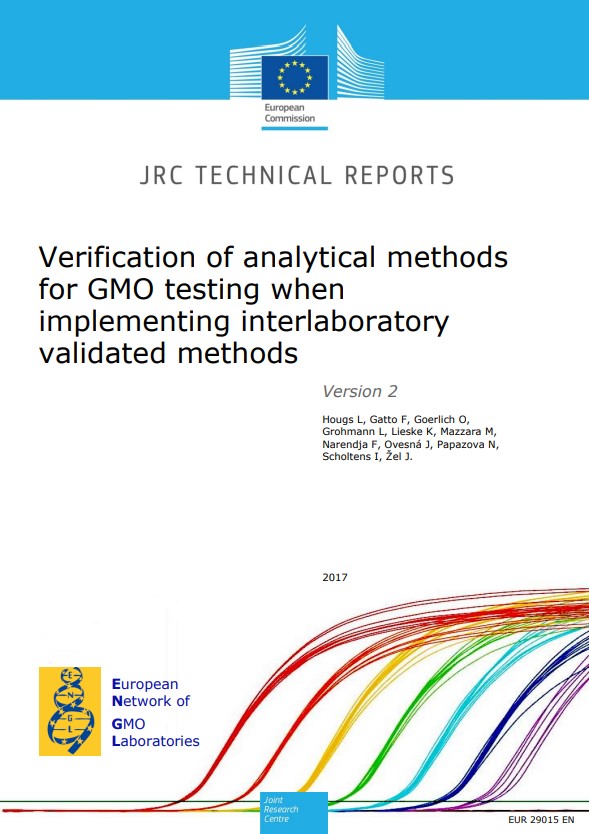 European Commission

JRC TECHNICAL REPORTS

Verification of analytical methods for GMO testing when implementing interlaboratory validated methods

Version 2

Hougs L, Gatto F, Goerlich O, Grohmann L, Lieske K, Mazzara M, Narendja F, Ovesná J, Papazova N, Scholtens I, Žel J.

2017

E
N
G
L

European Network of GMO Laboratories

Joint Research Centre

EUR 29015 EN